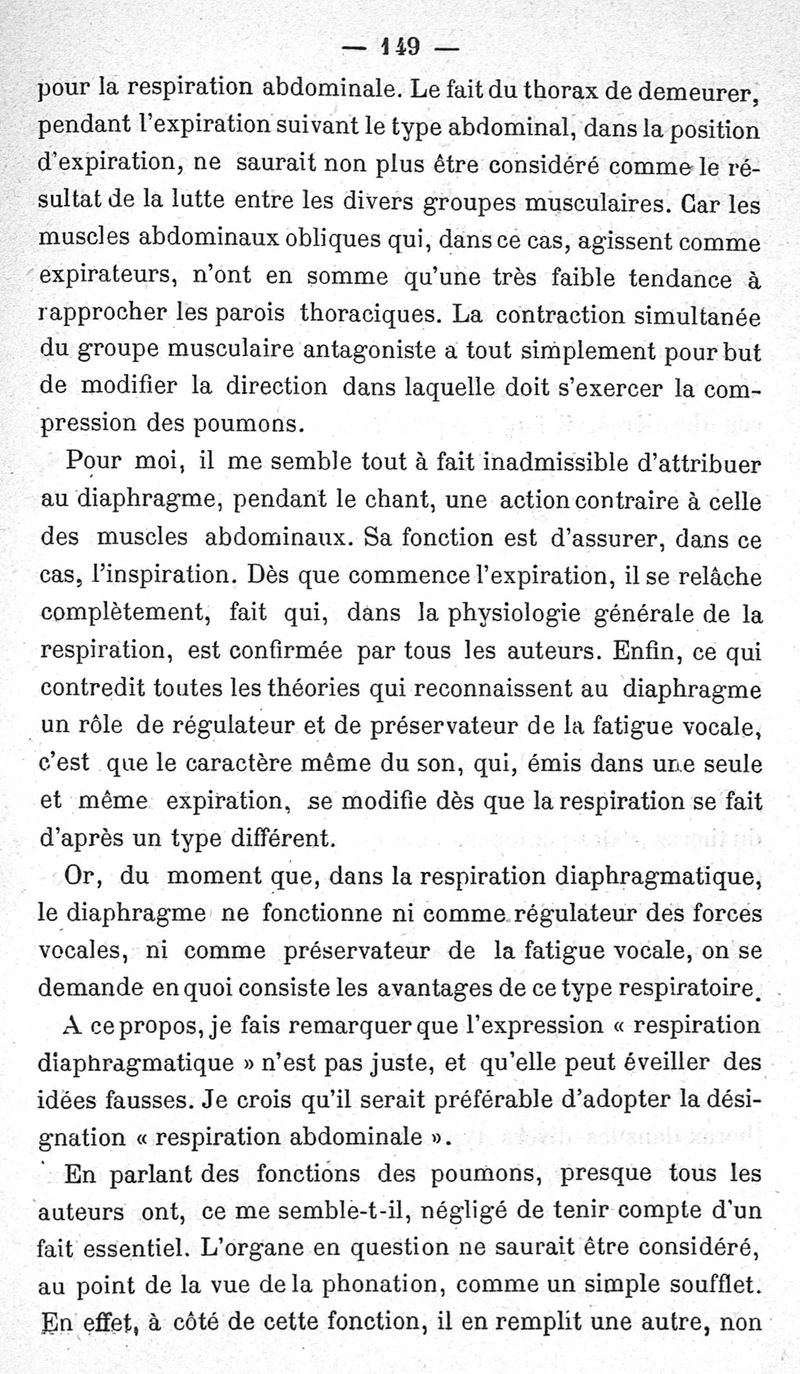 — 149 —

pour la respiration abdominale. Le fait du thorax de demeurer, pendant l'expiration suivant le type abdominal, dans la position d'expiration, ne saurait non plus être considéré comme le résultat de la lutte entre les divers groupes musculaires. Car les muscles abdominaux obliques qui, dans ce cas, agissent comme expirateurs, n'ont en somme qu'une très faible tendance à rapprocher les parois thoraciques. La contraction simultanée du groupe musculaire antagoniste a tout simplement pour but de modifier la direction dans laquelle doit s'exercer la compression des poumons.

Pour moi, il me semble tout à fait inadmissible d'attribuer au diaphragme, pendant le chant, une action contraire à celle des muscles abdominaux. Sa fonction est d'assurer, dans ce cas, l'inspiration. Dès que commence l'expiration, il se relâche complètement, fait qui, dans la physiologie générale de la respiration, est confirmée par tous les auteurs. Enfin, ce qui contredit toutes les théories qui reconnaissent au diaphragme un rôle de régulateur et de préservateur de la fatigue vocale, c'est que le caractère même du son, qui, émis dans une seule et même expiration, se modifie dès que la respiration se fait d'après un type différent.

Or, du moment que, dans la respiration diaphragmatique, le diaphragme ne fonctionne ni comme régulateur des forces vocales, ni comme préservateur de la fatigue vocale, on se demande en quoi consiste les avantages de ce type respiratoire.

A ce propos, je fais remarquer que l'expression « respiration diaphragmatique » n'est pas juste, et qu'elle peut éveiller des idées fausses. Je crois qu'il serait préférable d'adopter la désignation « respiration abdominale ».

En parlant des fonctions des poumons, presque tous les auteurs ont, ce me semble-t-il, négligé de tenir compte d'un fait essentiel. L'organe en question ne saurait être considéré, au point de la vue de la phonation, comme un simple soufflet. En effet, à côté de cette fonction, il en remplit une autre, non